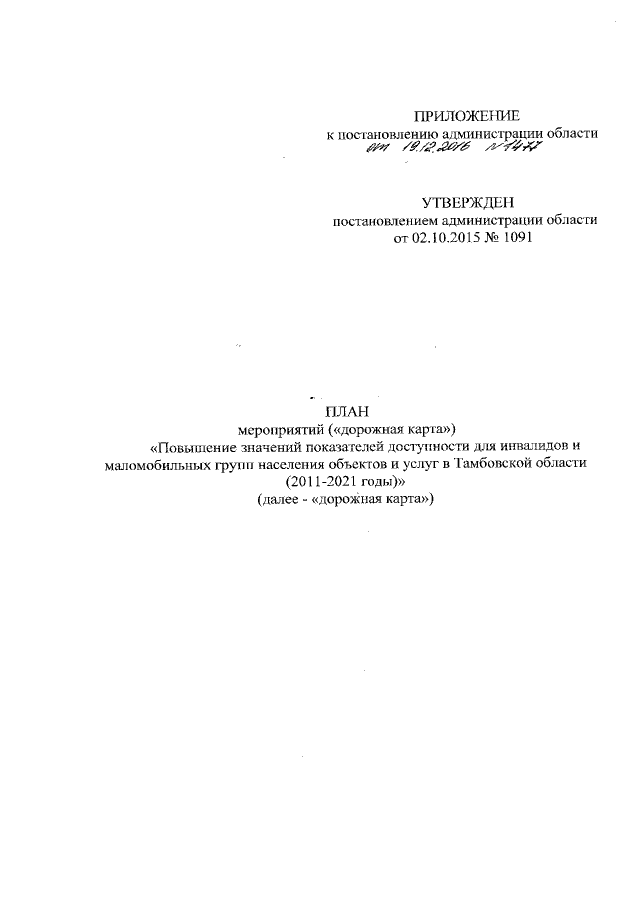 ПРИЛОЖЕНИЕ
к постановлению администрации области
от 19.12.2016 №1477

УТВЕРЖДЕН
постановлением администрации области
от 02.10.2015 № 1091

ПЛАН
мероприятий («дорожная карта»)
«Повышение значений показателей доступности для инвалидов и маломобильных групп населения объектов и услуг в Тамбовской области (2011-2021 годы)»
(далее - «дорожная карта»)